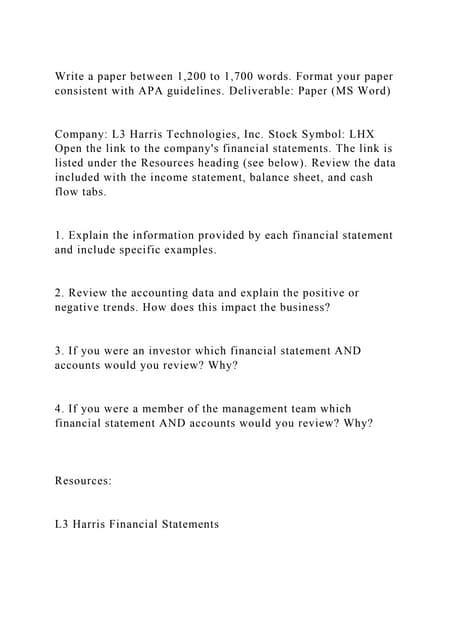 Write a paper between 1,200 to 1,700 words. Format your paper consistent with APA guidelines. Deliverable: Paper (MS Word)

Company: L3 Harris Technologies, Inc. Stock Symbol: LHX Open the link to the company's financial statements. The link is listed under the Resources heading (see below). Review the data included with the income statement, balance sheet, and cash flow tabs.

1. Explain the information provided by each financial statement and include specific examples.

2. Review the accounting data and explain the positive or negative trends. How does this impact the business?

3. If you were an investor which financial statement AND accounts would you review? Why?

4. If you were a member of the management team which financial statement AND accounts would you review? Why?

Resources:

L3 Harris Financial Statements